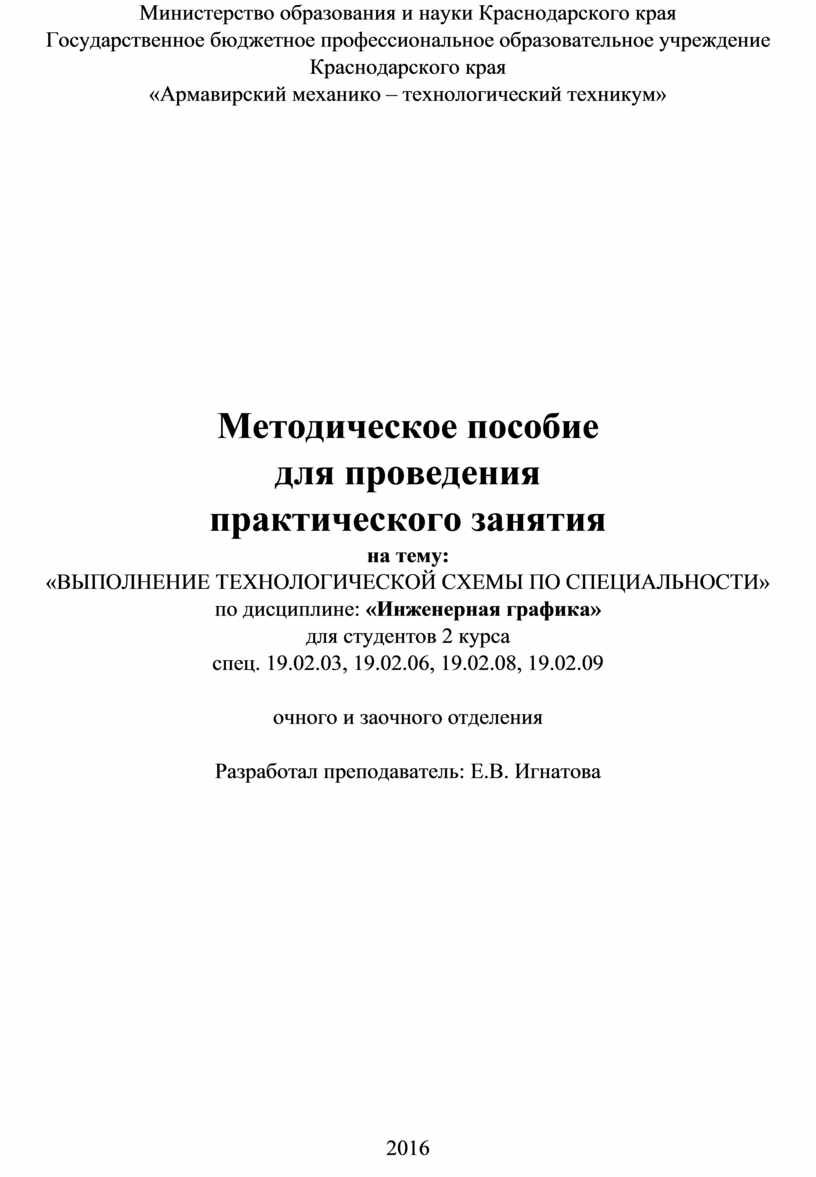 Министерство образования и науки Краснодарского края
Государственное бюджетное профессиональное образовательное учреждение Краснодарского края
«Армавирский механико – технологический техникум»

Методическое пособие
для проведения
практического занятия
на тему:
«ВЫПОЛНЕНИЕ ТЕХНОЛОГИЧЕСКОЙ СХЕМЫ ПО СПЕЦИАЛЬНОСТИ»
по дисциплине: «Инженерная графика»
для студентов 2 курса
спец. 19.02.03, 19.02.06, 19.02.08, 19.02.09

очного и заочного отделения

Разработал преподаватель: Е.В. Игнатова

2016